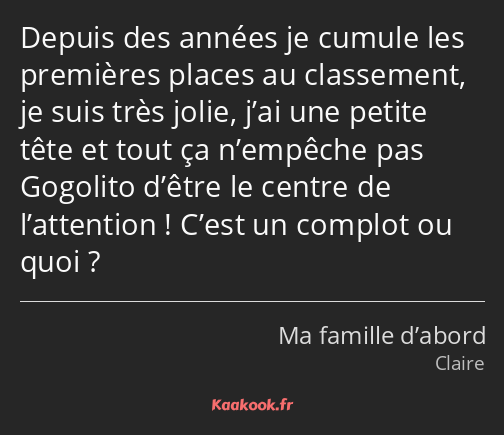 Depuis des années je cumule les premières places au classement, je suis très jolie, j’ai une petite tête et tout ça n’empêche pas Gogolito d’être le centre de l’attention ! C’est un complot ou quoi ?

Ma famille d’abord
Claire

Kaakook.fr